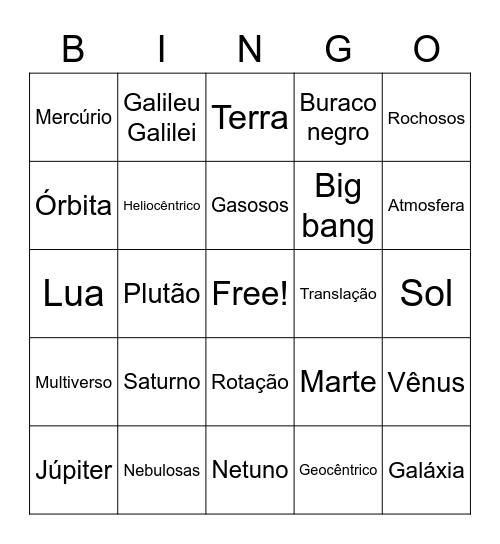 | B | I | N | G | O |
|---|---|---|---|---|
| Mercúrio | Galileu Galilei | Terra | Buraco negro | Rochosos |
| Órbita | Heliocêntrico | Gasosos | Big bang | Atmosfera |
| Lua | Plutão | Free! | Translação | Sol |
| Multiverso | Saturno | Rotação | Marte | Vênus |
| Júpiter | Nebulosas | Netuno | Geocêntrico | Galáxia |